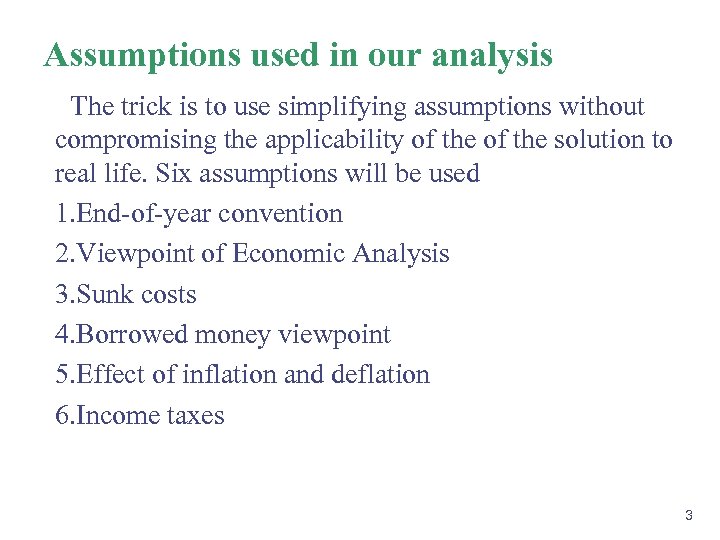 Assumptions used in our analysis

The trick is to use simplifying assumptions without compromising the applicability of the of the solution to real life. Six assumptions will be used

1.End-of-year convention

2.Viewpoint of Economic Analysis

3.Sunk costs

4.Borrowed money viewpoint

5.Effect of inflation and deflation

6.Income taxes

3